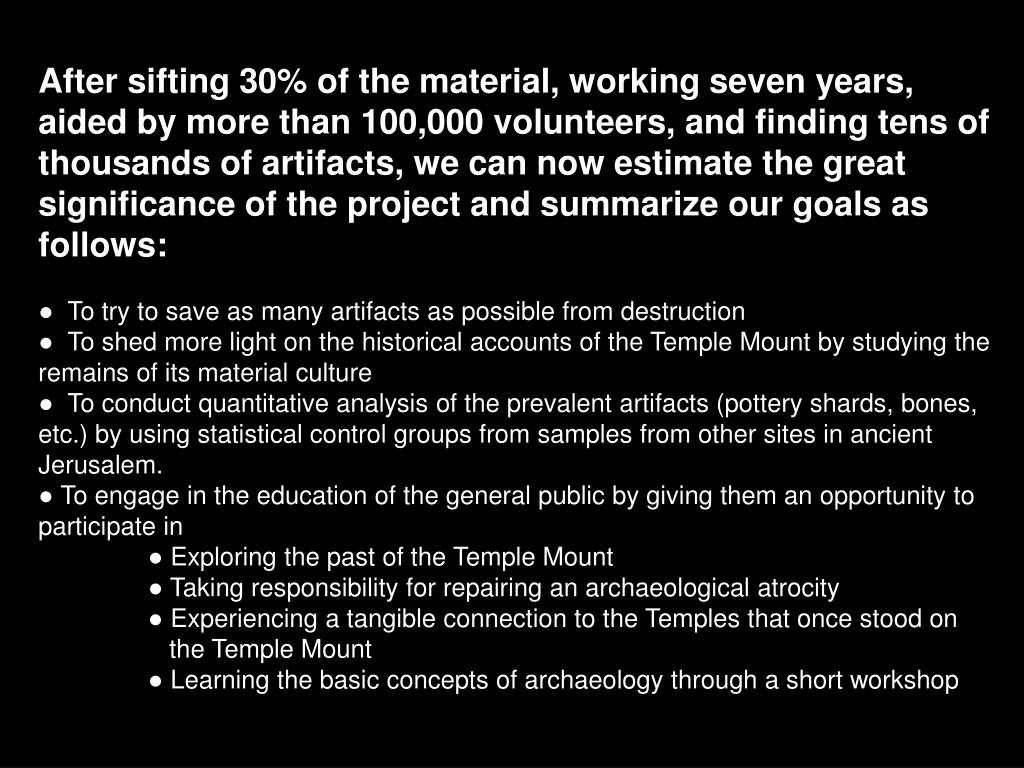 After sifting 30% of the material, working seven years, aided by more than 100,000 volunteers, and finding tens of thousands of artifacts, we can now estimate the great significance of the project and summarize our goals as follows:

● To try to save as many artifacts as possible from destruction
● To shed more light on the historical accounts of the Temple Mount by studying the remains of its material culture
● To conduct quantitative analysis of the prevalent artifacts (pottery shards, bones, etc.) by using statistical control groups from samples from other sites in ancient Jerusalem.
● To engage in the education of the general public by giving them an opportunity to participate in
● Exploring the past of the Temple Mount
● Taking responsibility for repairing an archaeological atrocity
● Experiencing a tangible connection to the Temples that once stood on the Temple Mount
● Learning the basic concepts of archaeology through a short workshop